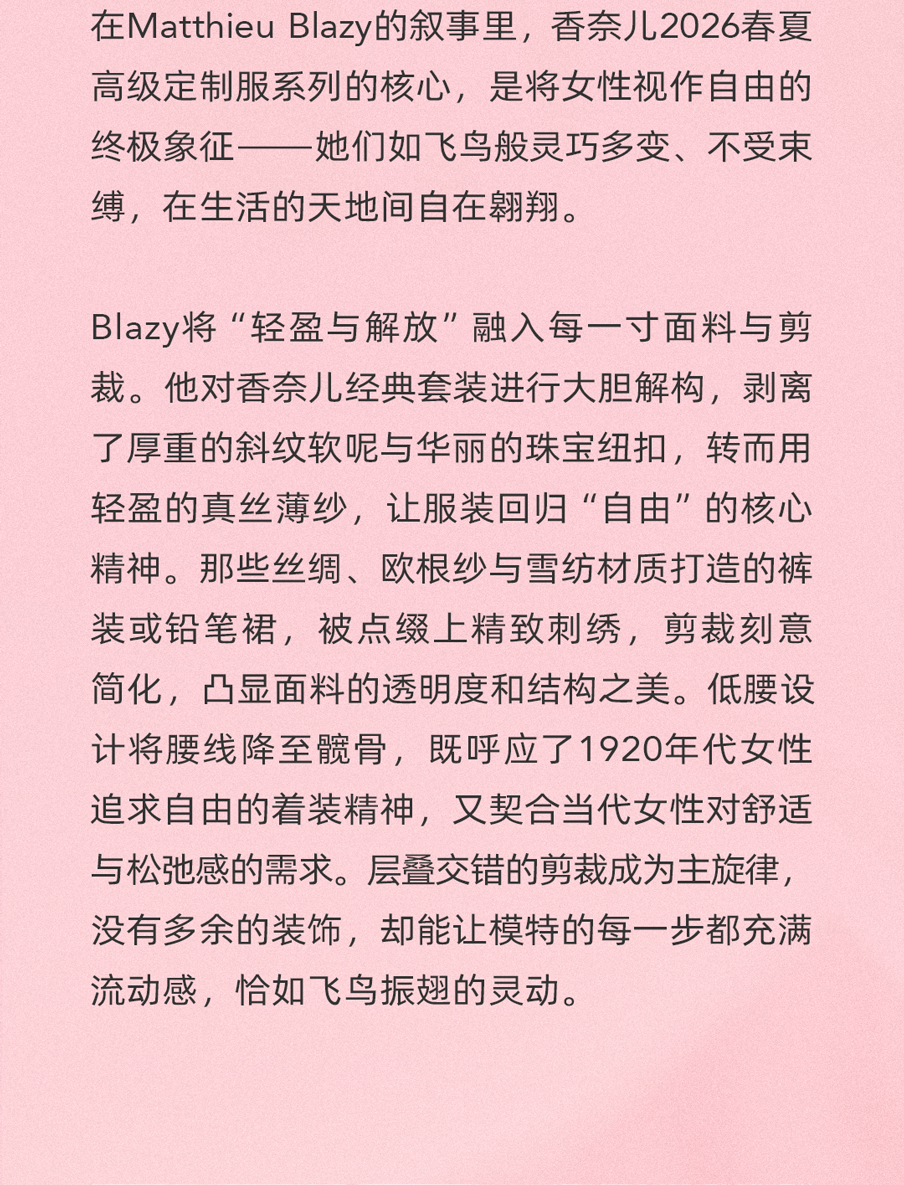 在Matthieu Blazy的叙事里，香奈儿2026春夏高级定制服系列的核心，是将女性视作自由的终极象征——她们如飞鸟般灵巧多变、不受束缚，在生活的天地间自在翱翔。

Blazy将“轻盈与解放”融入每一寸面料与剪裁。他对香奈儿经典套装进行大胆解构，剥离了厚重的斜纹软呢与华丽的珠宝纽扣，转而用轻盈的真丝薄纱，让服装回归“自由”的核心精神。那些丝绸、欧根纱与雪纺材质打造的裤装或铅笔裙，被点缀上精致刺绣，剪裁刻意简化，凸显面料的透明度和结构之美。低腰设计将腰线降至髋骨，既呼应了1920年代女性追求自由的着装精神，又契合当代女性对舒适与松弛感的需求。层叠交错的剪裁成为主旋律，没有多余的装饰，却能让模特的每一步都充满流动感，恰如飞鸟振翅的灵动。